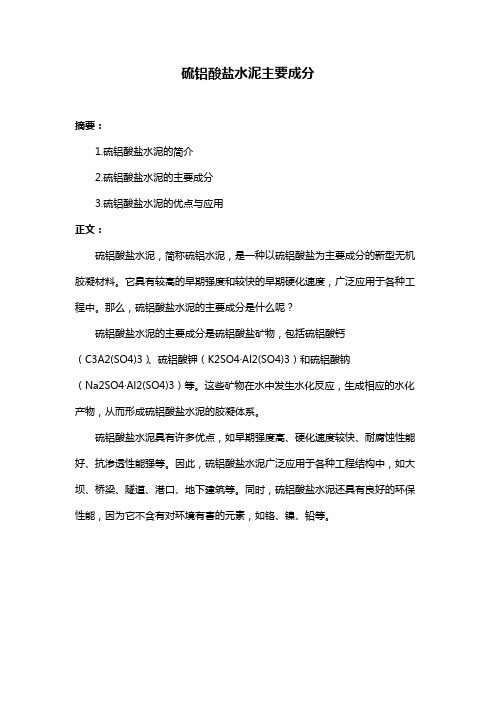 硫铝酸盐水泥主要成分

摘要：

1.硫铝酸盐水泥的简介

2.硫铝酸盐水泥的主要成分

3.硫铝酸盐水泥的优点与应用

正文：

硫铝酸盐水泥，简称硫铝水泥，是一种以硫铝酸盐为主要成分的新型无机胶凝材料。它具有较高的早期强度和较快的早期硬化速度，广泛应用于各种工程中。那么，硫铝酸盐水泥的主要成分是什么呢？

硫铝酸盐水泥的主要成分是硫铝酸盐矿物，包括硫铝酸钙（C3A2(SO4)3）、硫铝酸钾（K2SO4·Al2(SO4)3）和硫铝酸钠（Na2SO4·Al2(SO4)3）等。这些矿物在水中发生水化反应，生成相应的水化产物，从而形成硫铝酸盐水泥的胶凝体系。

硫铝酸盐水泥具有许多优点，如早期强度高、硬化速度较快、耐腐蚀性能好、抗渗透性能强等。因此，硫铝酸盐水泥广泛应用于各种工程结构中，如大坝、桥梁、隧道、港口、地下建筑等。同时，硫铝酸盐水泥还具有良好的环保性能，因为它不含有对环境有害的元素，如铬、镍、铅等。